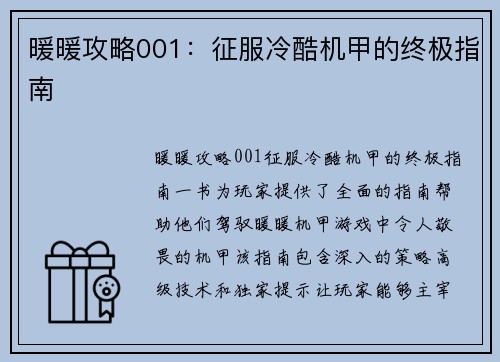 暖暖攻略001：征服冷酷机甲的终极指南

暖暖攻略001征服冷酷机甲的终极指南一书为玩家提供了全面的指南帮助他们驾驭暖暖机甲游戏中令人敬畏的机甲该指南包含深入的策略高级技术和独家提示让玩家能够主宰